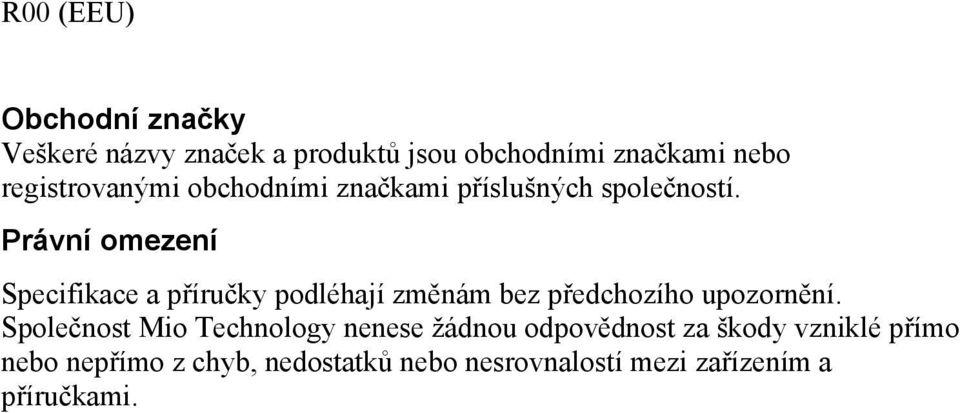 R00 (EEU)

Obchodní značky
Veškeré názvy značek a produktů jsou obchodními značkami nebo registrovanými obchodními značkami příslušných společností.

Právní omezení

Specifikace a příručky podléhají změnám bez předchozího upozornění. Společnost Mio Technology nenese žádnou odpovědnost za škody vzniklé přímo nebo nepřímo z chyb, nedostatků nebo nesrovnalostí mezi zařízením a příručkami.